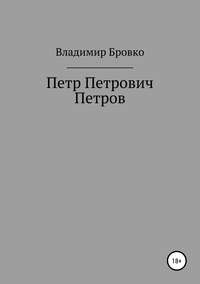 Владимир Бровко

Петр Петрович Петров

18+